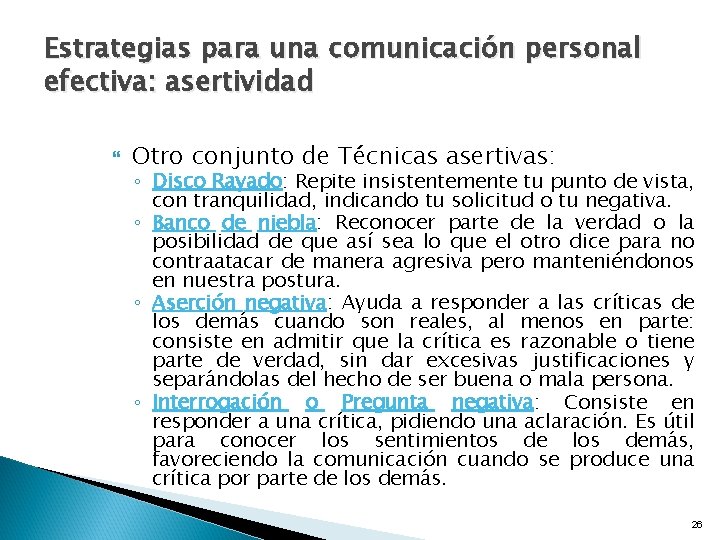 Estrategias para una comunicación personal efectiva: asertividad

Otro conjunto de Técnicas asertivas:

◦ Disco Rayado: Repite insistentemente tu punto de vista, con tranquilidad, indicando tu solicitud o tu negativa.
◦ Banco de niebla: Reconocer parte de la verdad o la posibilidad de que así sea lo que el otro dice para no contraatacar de manera agresiva pero manteniéndonos en nuestra postura.
◦ Aserción negativa: Ayuda a responder a las críticas de los demás cuando son reales, al menos en parte: consiste en admitir que la crítica es razonable o tiene parte de verdad, sin dar excesivas justificaciones y separándolas del hecho de ser buena o mala persona.
◦ Interrogación o Pregunta negativa: Consiste en responder a una crítica, pidiendo una aclaración. Es útil para conocer los sentimientos de los demás, favoreciendo la comunicación cuando se produce una crítica por parte de los demás.

26